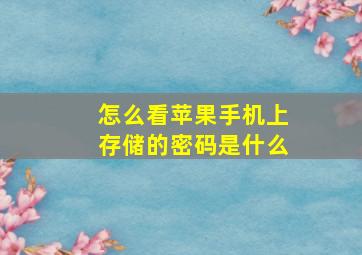 怎么看苹果手机上存储的密码是什么